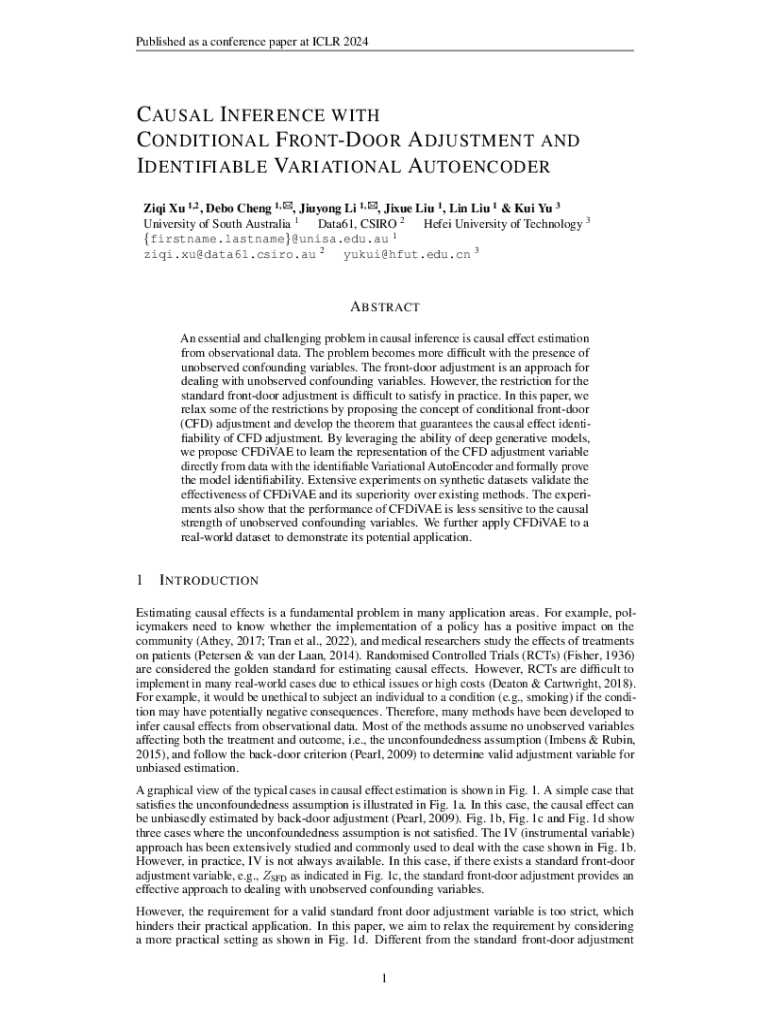 Published as a conference paper at ICLR 2024

CAUSAL INFERENCE WITH CONDITIONAL FRONT-DOOR ADJUSTMENT AND IDENTIFIABLE VARIATIONAL AUTOENCODER

Ziqi Xu $^{1,2}$, Debo Cheng $^{1,✉}$, Jiuyong Li $^{1,✉}$, Jixue Liu $^{1}$, Lin Liu $^{1}$ & Kui Yu $^{3}$
University of South Australia $^{1}$ Data61, CSIRO $^{2}$ Hefei University of Technology $^{3}$
{firstname.lastname}@unisa.edu.au $^{1}$
ziqi.xu@data61.csiro.au $^{2}$ yukui@hfut.edu.cn $^{3}$

ABSTRACT

An essential and challenging problem in causal inference is causal effect estimation from observational data. The problem becomes more difficult with the presence of unobserved confounding variables. The front-door adjustment is an approach for dealing with unobserved confounding variables. However, the restriction for the standard front-door adjustment is difficult to satisfy in practice. In this paper, we relax some of the restrictions by proposing the concept of conditional front-door (CFD) adjustment and develop the theorem that guarantees the causal effect identifiability of CFD adjustment. By leveraging the ability of deep generative models, we propose CFDiVAE to learn the representation of the CFD adjustment variable directly from data with the identifiable Variational AutoEncoder and formally prove the model identifiability. Extensive experiments on synthetic datasets validate the effectiveness of CFDiVAE and its superiority over existing methods. The experiments also show that the performance of CFDiVAE is less sensitive to the causal strength of unobserved confounding variables. We further apply CFDiVAE to a real-world dataset to demonstrate its potential application.

1 INTRODUCTION

Estimating causal effects is a fundamental problem in many application areas. For example, policymakers need to know whether the implementation of a policy has a positive impact on the community (Athey, 2017; Tran et al., 2022), and medical researchers study the effects of treatments on patients (Petersen & van der Laan, 2014). Randomised Controlled Trials (RCTs) (Fisher, 1936) are considered the golden standard for estimating causal effects. However, RCTs are difficult to implement in many real-world cases due to ethical issues or high costs (Deaton & Cartwright, 2018). For example, it would be unethical to subject an individual to a condition (e.g., smoking) if the condition may have potentially negative consequences. Therefore, many methods have been developed to infer causal effects from observational data. Most of the methods assume no unobserved variables affecting both the treatment and outcome, i.e., the unconfoundedness assumption (Imbens & Rubin, 2015), and follow the back-door criterion (Pearl, 2009) to determine valid adjustment variable for unbiased estimation.

A graphical view of the typical cases in causal effect estimation is shown in Fig. 1. A simple case that satisfies the unconfoundedness assumption is illustrated in Fig. 1a. In this case, the causal effect can be unbiasedly estimated by back-door adjustment (Pearl, 2009). Fig. 1b, Fig. 1c and Fig. 1d show three cases where the unconfoundedness assumption is not satisfied. The IV (instrumental variable) approach has been extensively studied and commonly used to deal with the case shown in Fig. 1b. However, in practice, IV is not always available. In this case, if there exists a standard front-door adjustment variable, e.g., $Z_{SFD}$ as indicated in Fig. 1c, the standard front-door adjustment provides an effective approach to dealing with unobserved confounding variables.

However, the requirement for a valid standard front door adjustment variable is too strict, which hinders their practical application. In this paper, we aim to relax the requirement by considering a more practical setting as shown in Fig. 1d. Different from the standard front-door adjustment

1